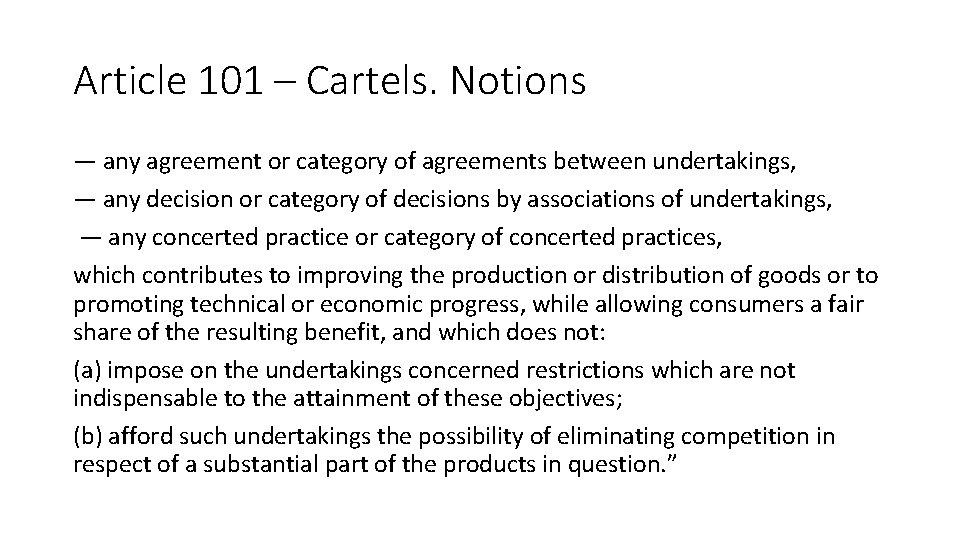 Article 101 – Cartels. Notions

— any agreement or category of agreements between undertakings,

— any decision or category of decisions by associations of undertakings,

— any concerted practice or category of concerted practices,

which contributes to improving the production or distribution of goods or to promoting technical or economic progress, while allowing consumers a fair share of the resulting benefit, and which does not:

(a) impose on the undertakings concerned restrictions which are not indispensable to the attainment of these objectives;

(b) afford such undertakings the possibility of eliminating competition in respect of a substantial part of the products in question.”